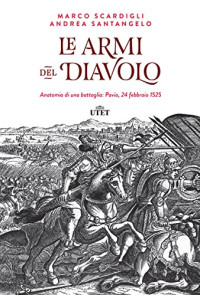 MARCO SCARDIGLI
ANDREA SANTANGELO

LE ARMI DEL DIAVOLO

Anatomia di una battaglia: Pavia, 24 febbraio 1525

UTET